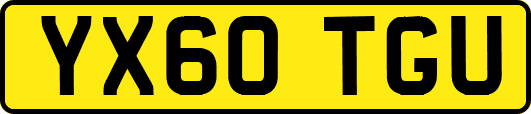 YX60 TGU